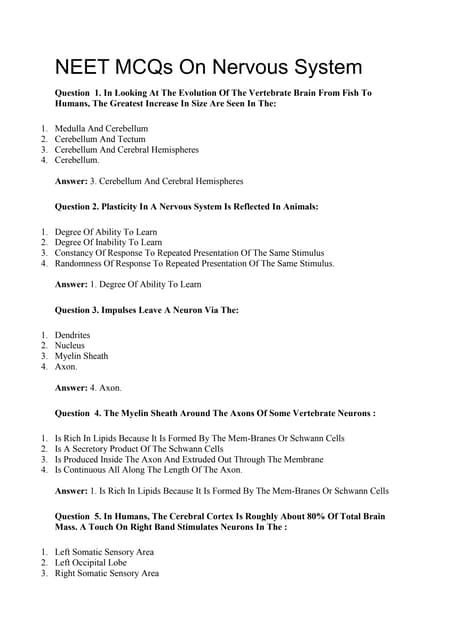 NEET MCQs On Nervous System

Question 1. In Looking At The Evolution Of The Vertebrate Brain From Fish To Humans, The Greatest Increase In Size Are Seen In The:

1. Medulla And Cerebellum
2. Cerebellum And Tectum
3. Cerebellum And Cerebral Hemispheres
4. Cerebellum.

Answer: 3. Cerebellum And Cerebral Hemispheres

Question 2. Plasticity In A Nervous System Is Reflected In Animals:

1. Degree Of Ability To Learn
2. Degree Of Inability To Learn
3. Constancy Of Response To Repeated Presentation Of The Same Stimulus
4. Randomness Of Response To Repeated Presentation Of The Same Stimulus.

Answer: 1. Degree Of Ability To Learn

Question 3. Impulses Leave A Neuron Via The:

1. Dendrites
2. Nucleus
3. Myelin Sheath
4. Axon.

Answer: 4. Axon.

Question 4. The Myelin Sheath Around The Axons Of Some Vertebrate Neurons :

1. Is Rich In Lipids Because It Is Formed By The Mem-Branes Or Schwann Cells
2. Is A Secretory Product Of The Schwann Cells
3. Is Produced Inside The Axon And Extruded Out Through The Membrane
4. Is Continuous All Along The Length Of The Axon.

Answer: 1. Is Rich In Lipids Because It Is Formed By The Mem-Branes Or Schwann Cells

Question 5. In Humans, The Cerebral Cortex Is Roughly About 80% Of Total Brain Mass. A Touch On Right Band Stimulates Neurons In The :

1. Left Somatic Sensory Area
2. Left Occipital Lobe
3. Right Somatic Sensory Area